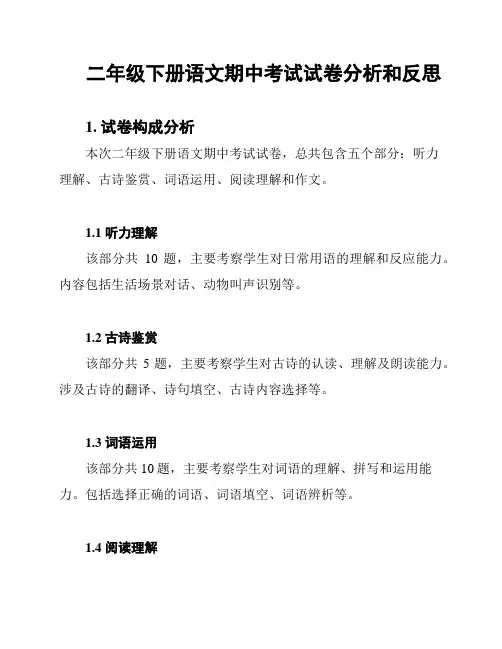 二年级下册语文期中考试试卷分析和反思

1. 试卷构成分析

本次二年级下册语文期中考试试卷，总共包含五个部分：听力理解、古诗鉴赏、词语运用、阅读理解和作文。

1.1 听力理解

该部分共 10 题，主要考察学生对日常用语的理解和反应能力。内容包括生活场景对话、动物叫声识别等。

1.2 古诗鉴赏

该部分共 5 题，主要考察学生对古诗的认读、理解及朗读能力。涉及古诗的翻译、诗句填空、古诗内容选择等。

1.3 词语运用

该部分共 10 题，主要考察学生对词语的理解、拼写和运用能力。包括选择正确的词语、词语填空、词语辨析等。

1.4 阅读理解